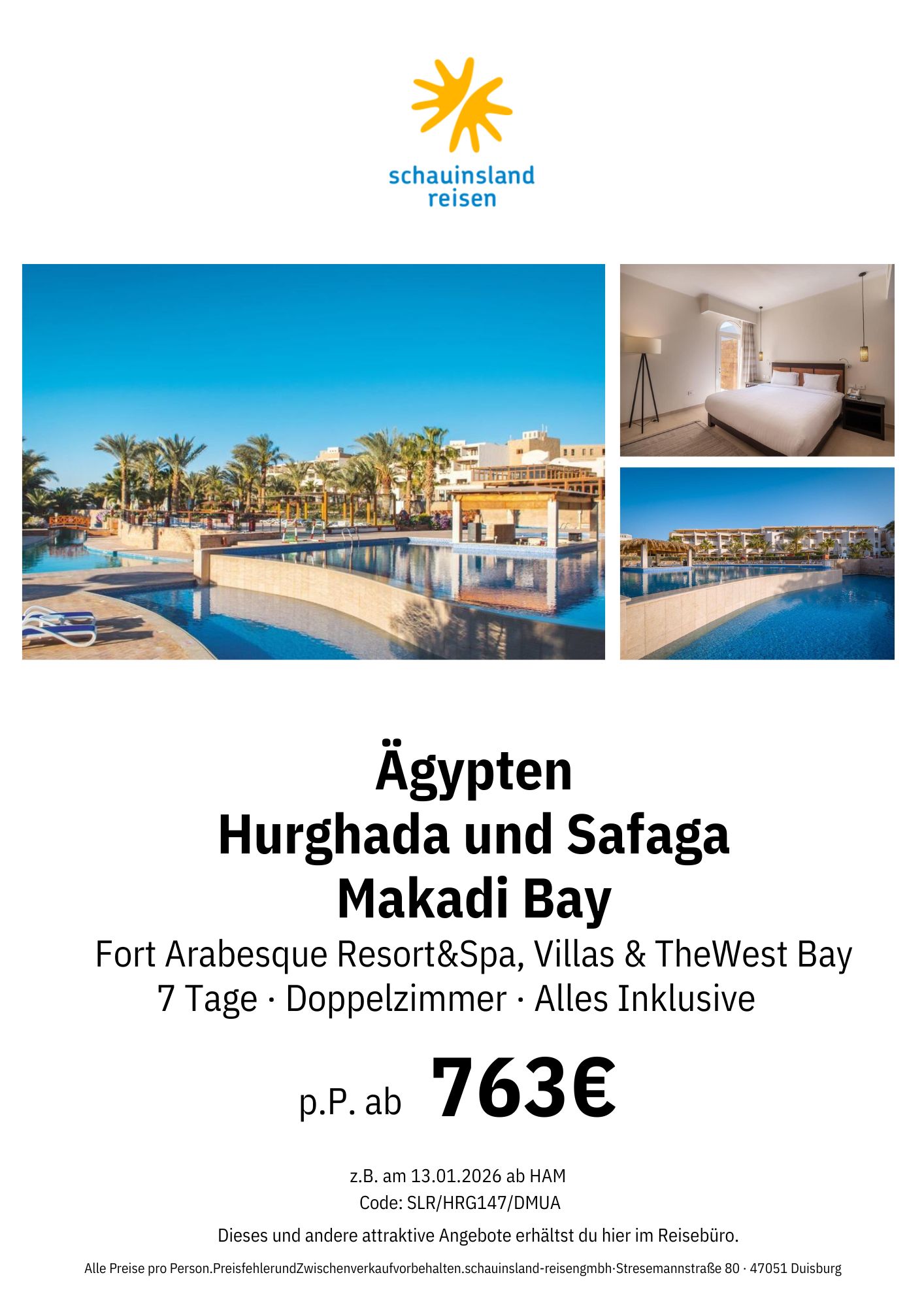 schauinsland
reisen

Ägypten
Hurghada und Safaga
Makadi Bay

Fort Arabesque Resort&Spa, Villas & TheWest Bay
7 Tage · Doppelzimmer · Alles Inklusive

p.P. ab 763€

z.B. am 13.01.2026 ab HAM
Code: SLR/HRG147/DMUA

Dieses und andere attraktive Angebote erhältst du hier im Reisebüro.

Alle Preise pro Person.PreisfehlerundZwischenverkaufvorbehalten.schauinsland-reisengmbh·Stresemannstraße 80 · 47051 Duisburg